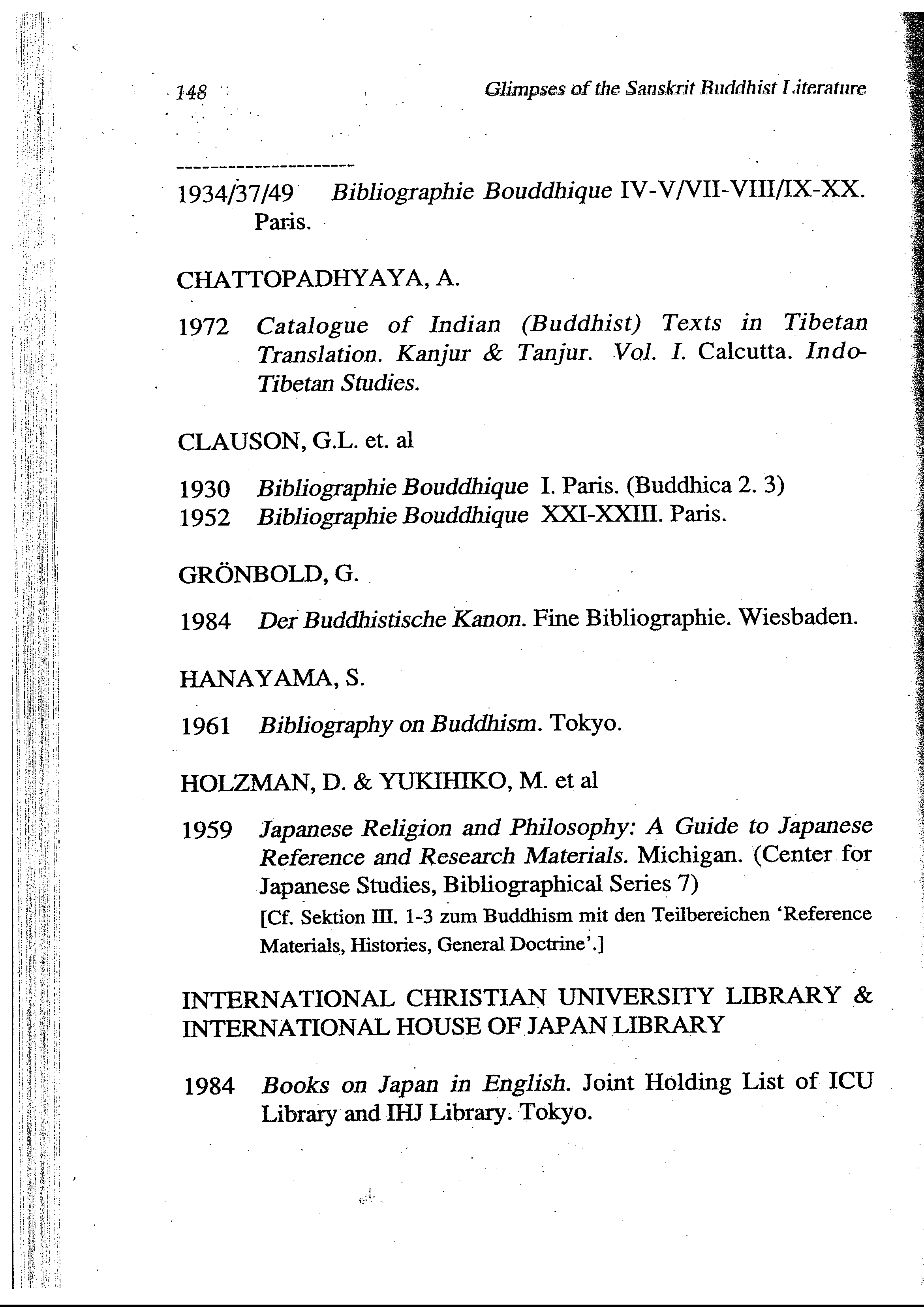 148

Glimpses of the Sanskrit Buddhist Literature

---------------------

1934/37/49 Bibliographie Bouddhique IV-V/VII-VIII/IX-XX. Paris.

CHATTOPADHYAYA, A.

1972 Catalogue of Indian (Buddhist) Texts in Tibetan Translation. Kanjur & Tanjur. Vol. I. Calcutta. Indo-Tibetan Studies.

CLAUSON, G.L. et. al

1930 Bibliographie Bouddhique I. Paris. (Buddhica 2. 3)
1952 Bibliographie Bouddhique XXI-XXIII. Paris.

GRÖNBOLD, G.

1984 Der Buddhistische Kanon. Fine Bibliographie. Wiesbaden.

HANAYAMA, S.

1961 Bibliography on Buddhism. Tokyo.

HOLZMAN, D. & YUKIHIKO, M. et al

1959 Japanese Religion and Philosophy: A Guide to Japanese Reference and Research Materials. Michigan. (Center for Japanese Studies, Bibliographical Series 7)
[Cf. Sektion III. 1-3 zum Buddhism mit den Teilbereichen 'Reference Materials, Histories, General Doctrine'.]

INTERNATIONAL CHRISTIAN UNIVERSITY LIBRARY & INTERNATIONAL HOUSE OF JAPAN LIBRARY

1984 Books on Japan in English. Joint Holding List of ICU Library and IHJ Library. Tokyo.